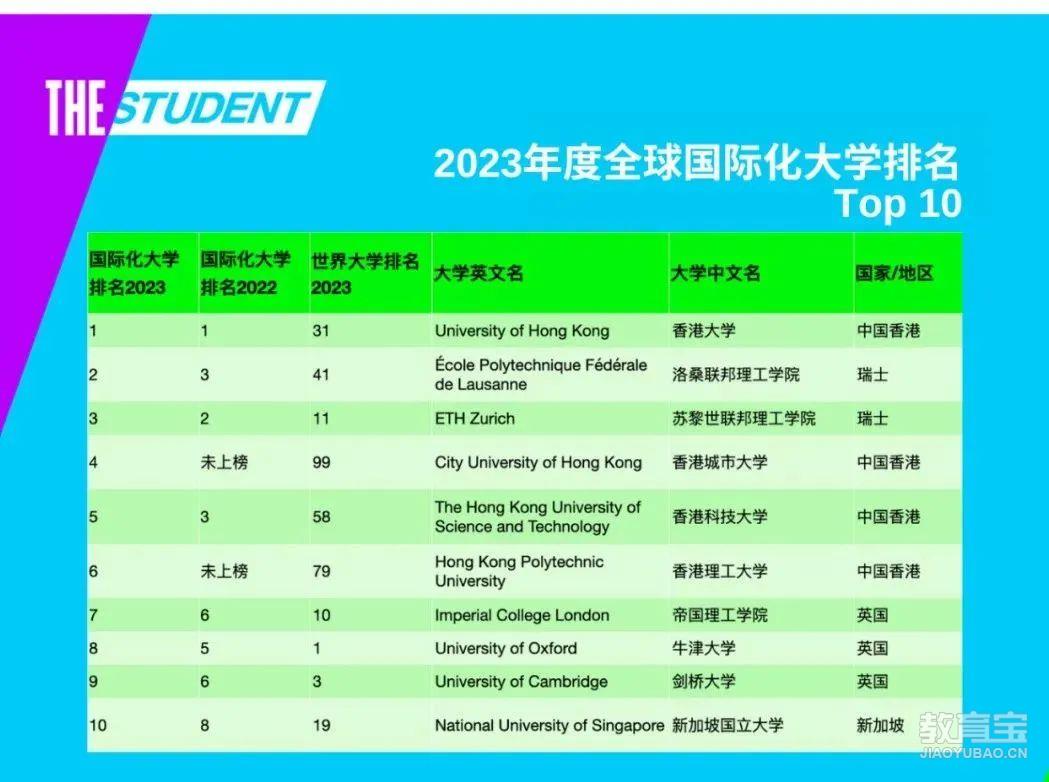 THE STUDENT

2023年度全球国际化大学排名
Top 10

| 国际化大学排名2023 | 国际化大学排名2022 | 世界大学排名2023 | 大学英文名 | 大学中文名 | 国家/地区 |
|---|---|---|---|---|---|
| 1 | 1 | 31 | University of Hong Kong | 香港大学 | 中国香港 |
| 2 | 3 | 41 | École Polytechnique Fédérale de Lausanne | 洛桑联邦理工学院 | 瑞士 |
| 3 | 2 | 11 | ETH Zurich | 苏黎世联邦理工学院 | 瑞士 |
| 4 | 未上榜 | 99 | City University of Hong Kong | 香港城市大学 | 中国香港 |
| 5 | 3 | 58 | The Hong Kong University of Science and Technology | 香港科技大学 | 中国香港 |
| 6 | 未上榜 | 79 | Hong Kong Polytechnic University | 香港理工大学 | 中国香港 |
| 7 | 6 | 10 | Imperial College London | 帝国理工学院 | 英国 |
| 8 | 5 | 1 | University of Oxford | 牛津大学 | 英国 |
| 9 | 6 | 3 | University of Cambridge | 剑桥大学 | 英国 |
| 10 | 8 | 19 | National University of Singapore | 新加坡国立大学 | 新加坡 |

教育宝
JIAOYUBAO.CN